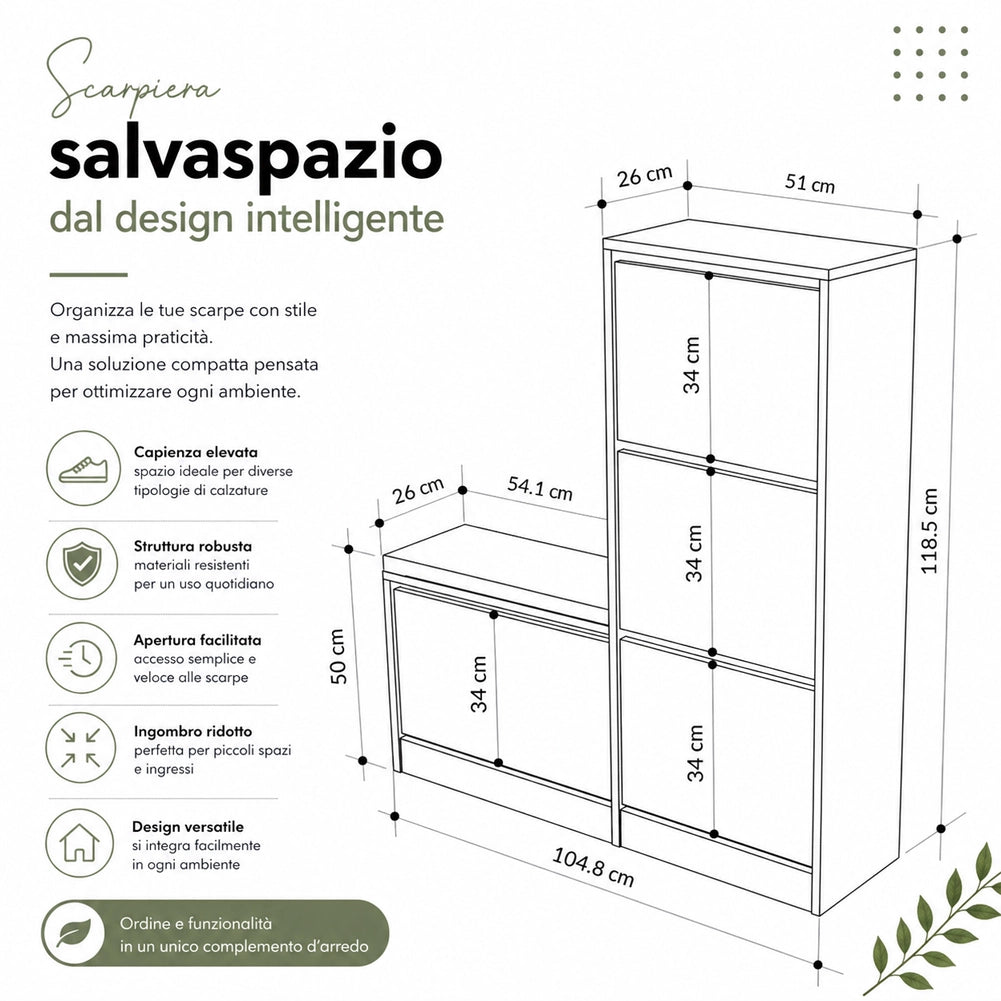 Scarpiera
salvaspazio
dal design intelligente

Organizza le tue scarpe con stile e massima praticità.
Una soluzione compatta pensata per ottimizzare ogni ambiente.

Capienza elevata
spazio ideale per diverse tipologie di calzature

Struttura robusta
materiali resistenti per un uso quotidiano

Apertura facilitata
accesso semplice e veloce alle scarpe

Ingombro ridotto
perfetta per piccoli spazi e ingressi

Design versatile
si integra facilmente in ogni ambiente

Ordine e funzionalità
in un unico complemento d'arredo

26 cm
51 cm
34 cm
34 cm
34 cm
118.5 cm
26 cm
54.1 cm
50 cm
34 cm
104.8 cm